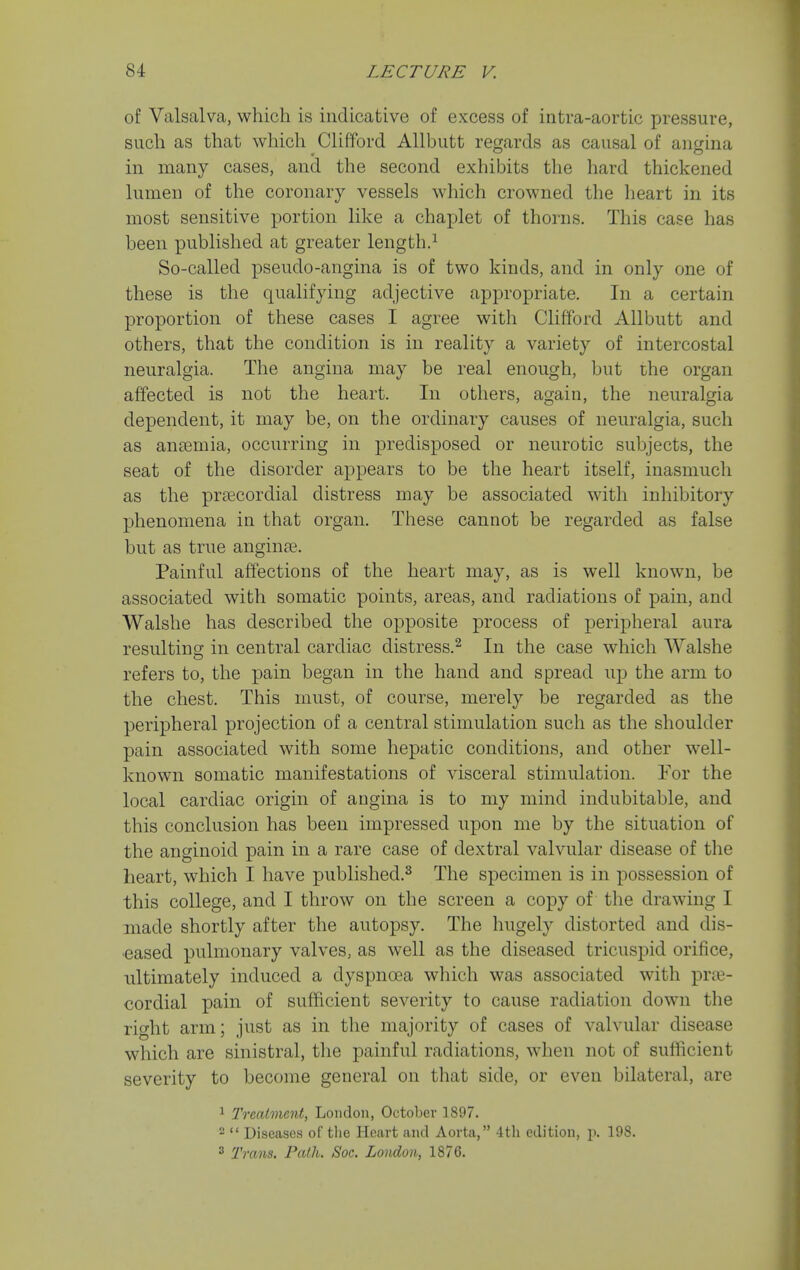 84 LECTURE V.

of Valsalva, which is indicative of excess of intra-aortic pressure, such as that which Clifford Allbutt regards as causal of angina in many cases, and the second exhibits the hard thickened lumen of the coronary vessels which crowned the heart in its most sensitive portion like a chaplet of thorns. This case has been published at greater length.$^1$

So-called pseudo-angina is of two kinds, and in only one of these is the qualifying adjective appropriate. In a certain proportion of these cases I agree with Clifford Allbutt and others, that the condition is in reality a variety of intercostal neuralgia. The angina may be real enough, but the organ affected is not the heart. In others, again, the neuralgia dependent, it may be, on the ordinary causes of neuralgia, such as anæmia, occurring in predisposed or neurotic subjects, the seat of the disorder appears to be the heart itself, inasmuch as the præcordial distress may be associated with inhibitory phenomena in that organ. These cannot be regarded as false but as true anginæ.

Painful affections of the heart may, as is well known, be associated with somatic points, areas, and radiations of pain, and Walshe has described the opposite process of peripheral aura resulting in central cardiac distress.$^2$ In the case which Walshe refers to, the pain began in the hand and spread up the arm to the chest. This must, of course, merely be regarded as the peripheral projection of a central stimulation such as the shoulder pain associated with some hepatic conditions, and other well-known somatic manifestations of visceral stimulation. For the local cardiac origin of angina is to my mind indubitable, and this conclusion has been impressed upon me by the situation of the anginoid pain in a rare case of dextral valvular disease of the heart, which I have published.$^3$ The specimen is in possession of this college, and I throw on the screen a copy of the drawing I made shortly after the autopsy. The hugely distorted and diseased pulmonary valves, as well as the diseased tricuspid orifice, ultimately induced a dyspnœa which was associated with præcordial pain of sufficient severity to cause radiation down the right arm; just as in the majority of cases of valvular disease which are sinistral, the painful radiations, when not of sufficient severity to become general on that side, or even bilateral, are

$^1$ Treatment, London, October 1897.
$^2$ "Diseases of the Heart and Aorta," 4th edition, p. 198.
$^3$ Trans. Path. Soc. London, 1876.